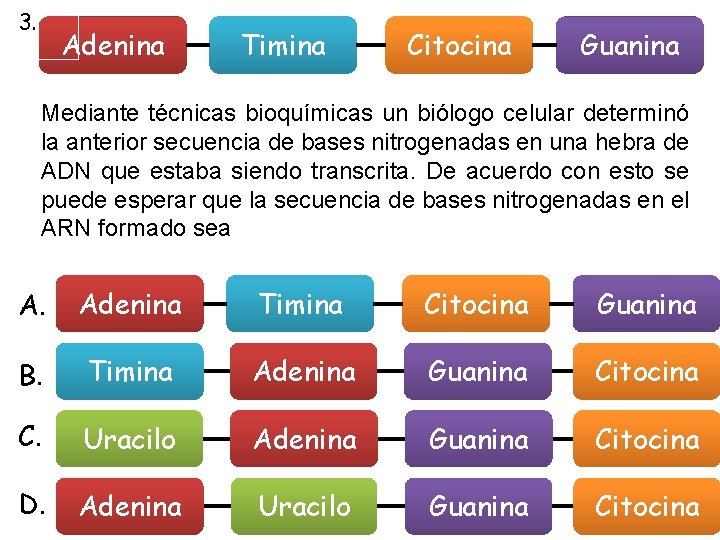 3. Adenina Timina Citocina Guanina

Mediante técnicas bioquímicas un biólogo celular determinó la anterior secuencia de bases nitrogenadas en una hebra de ADN que estaba siendo transcrita. De acuerdo con esto se puede esperar que la secuencia de bases nitrogenadas en el ARN formado sea

A. Adenina Timina Citocina Guanina

B. Timina Adenina Guanina Citocina

C. Uracilo Adenina Guanina Citocina

D. Adenina Uracilo Guanina Citocina